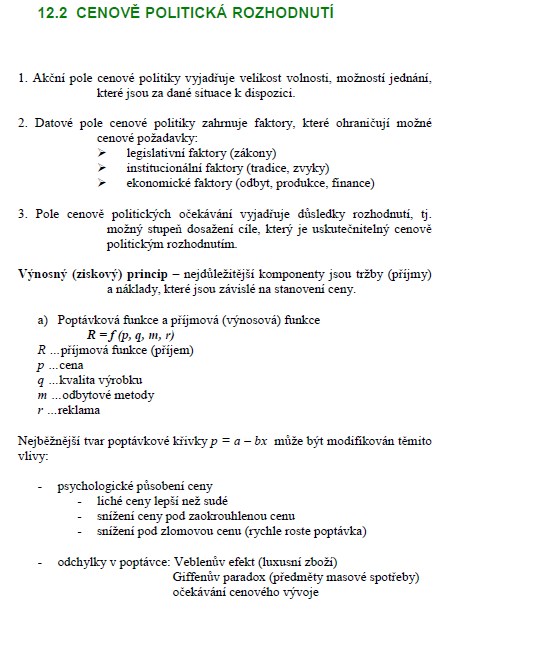 12.2 CENOVĚ POLITICKÁ ROZHODNUTÍ

1. Akční pole cenové politiky vyjadřuje velikost volnosti, možností jednání, které jsou za dané situace k dispozici.

2. Datové pole cenové politiky zahrnuje faktory, které ohraničují možné cenové požadavky:
➢ legislativní faktory (zákony)
➢ institucionální faktory (tradice, zvyky)
➢ ekonomické faktory (odbyt, produkce, finance)

3. Pole cenově politických očekávání vyjadřuje důsledky rozhodnutí, tj. možný stupeň dosažení cíle, který je uskutečnitelný cenově politickým rozhodnutím.

Výnosný (ziskový) princip – nejdůležitější komponenty jsou tržby (příjmy) a náklady, které jsou závislé na stanovení ceny.

a) Poptávková funkce a příjmová (výnosová) funkce
$R = f(p, q, m, r)$
$R$ ...příjmová funkce (příjem)
$p$ ...cena
$q$ ...kvalita výrobku
$m$ ...odbytové metody
$r$ ...reklama

Nejběžnější tvar poptávkové křivky $p = a - bx$ může být modifikován těmito vlivy:

- psychologické působení ceny
- liché ceny lepší než sudé
- snížení ceny pod zaokrouhlenou cenu
- snížení pod zlomovou cenu (rychle roste poptávka)

- odchylky v poptávce: Veblenův efekt (luxusní zboží)
Giffenův paradox (předměty masové spotřeby)
očekávání cenového vývoje